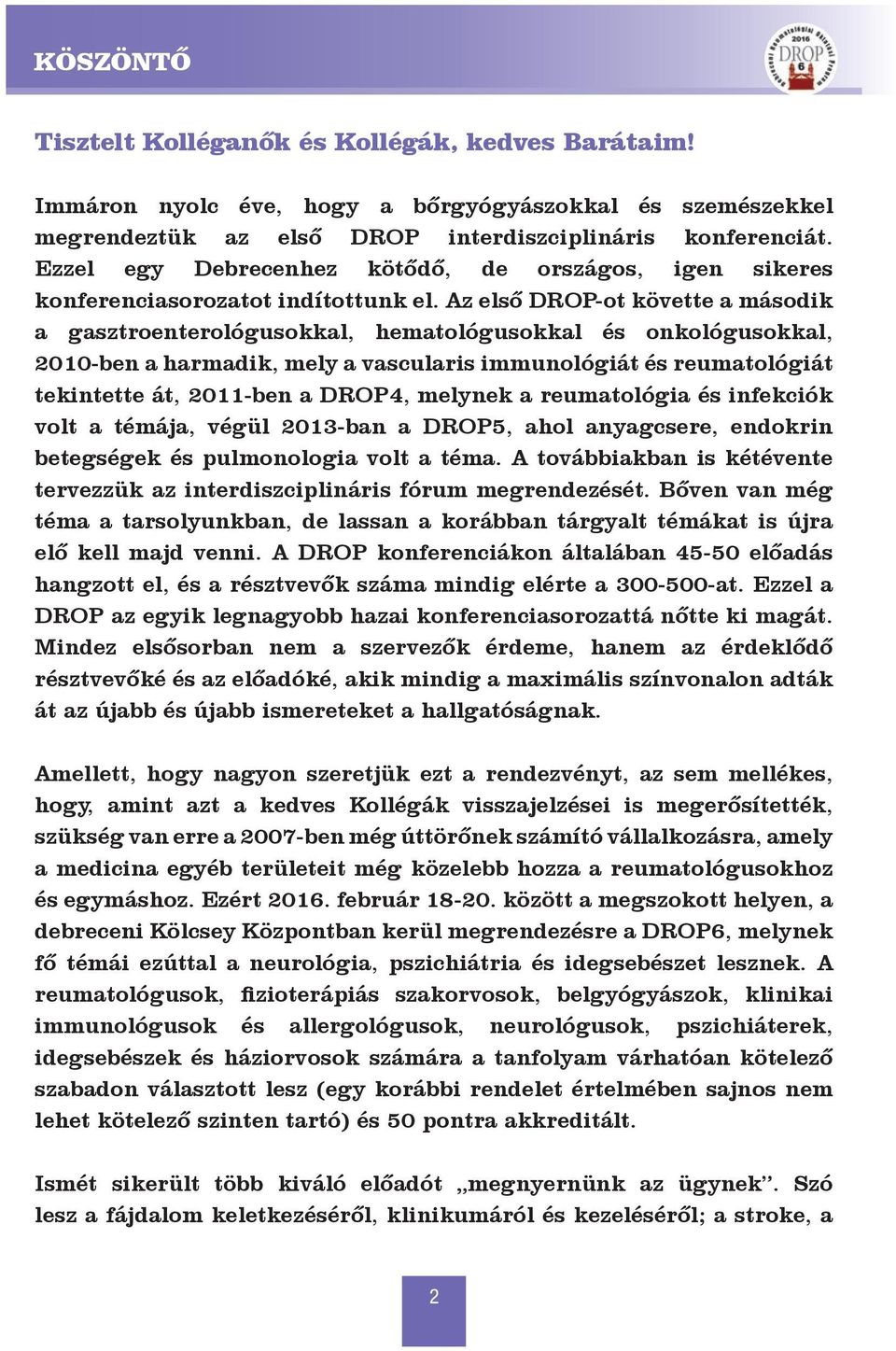 KÖSZÖNTŐ

2016 DROP 6

Tisztelt Kolléganők és Kollégák, kedves Barátaim!

Immáron nyolc éve, hogy a bőrgyógyászokkal és szemészekkel megrendeztük az első DROP interdiszciplináris konferenciát. Ezzel egy Debrecenhez kötődő, de országos, igen sikeres konferenciasorozatot indítottunk el. Az első DROP-ot követte a második a gasztroenterológusokkal, hematológusokkal és onkológusokkal, 2010-ben a harmadik, mely a vascularis immunológiát és reumatológiát tekintette át, 2011-ben a DROP4, melynek a reumatológia és infekciók volt a témája, végül 2013-ban a DROP5, ahol anyagcsere, endokrin betegségek és pulmonologia volt a téma. A továbbiakban is kétévente tervezzük az interdiszciplináris fórum megrendezését. Bőven van még téma a tarsolyunkban, de lassan a korábban tárgyalt témákat is újra elő kell majd venni. A DROP konferenciákon általában 45-50 előadás hangzott el, és a résztvevők száma mindig elérte a 300-500-at. Ezzel a DROP az egyik legnagyobb hazai konferenciasorozattá nőtte ki magát. Mindez elsősorban nem a szervezők érdeme, hanem az érdeklődő résztvevőké és az előadóké, akik mindig a maximális színvonalon adták át az újabb és újabb ismereteket a hallgatóságnak.

Amellett, hogy nagyon szeretjük ezt a rendezvényt, az sem mellékes, hogy, amint azt a kedves Kollégák visszajelzései is megerősítették, szükség van erre a 2007-ben még úttörőnek számító vállalkozásra, amely a medicina egyéb területeit még közelebb hozza a reumatológusokhoz és egymáshoz. Ezért 2016. február 18-20. között a megszokott helyen, a debreceni Kölcsey Központban kerül megrendezésre a DROP6, melynek fő témái ezúttal a neurológia, pszichiátria és idegsebészet lesznek. A reumatológusok, fizioterápiás szakorvosok, belgyógyászok, klinikai immunológusok és allergológusok, neurológusok, pszichiáterek, idegsebészek és háziorvosok számára a tanfolyam várhatóan kötelező szabadon választott lesz (egy korábbi rendelet értelmében sajnos nem lehet kötelező szinten tartó) és 50 pontra akkreditált.

Ismét sikerült több kiváló előadót „megnyernünk az ügynek”. Szó lesz a fájdalom keletkezéséről, klinikumáról és kezeléséről; a stroke, a

2